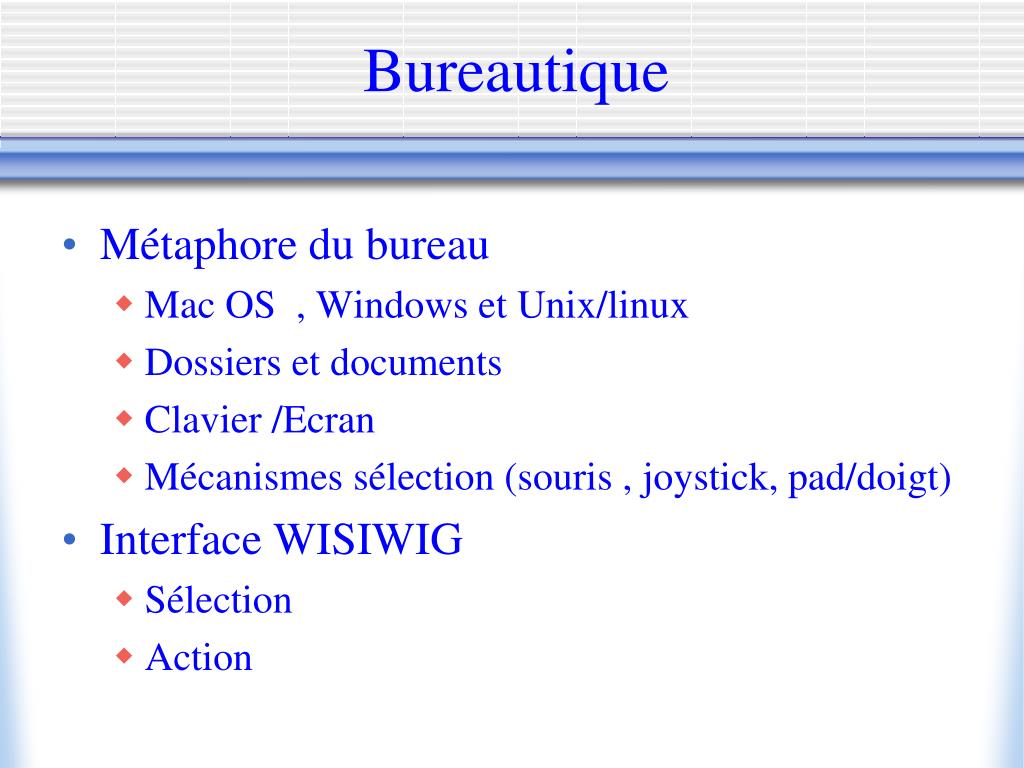 Bureautique

• Métaphore du bureau
  ◆ Mac OS  , Windows et Unix/linux
  ◆ Dossiers et documents
  ◆ Clavier /Ecran
  ◆ Mécanismes sélection (souris , joystick, pad/doigt)
• Interface WISIWIG
  ◆ Sélection
  ◆ Action